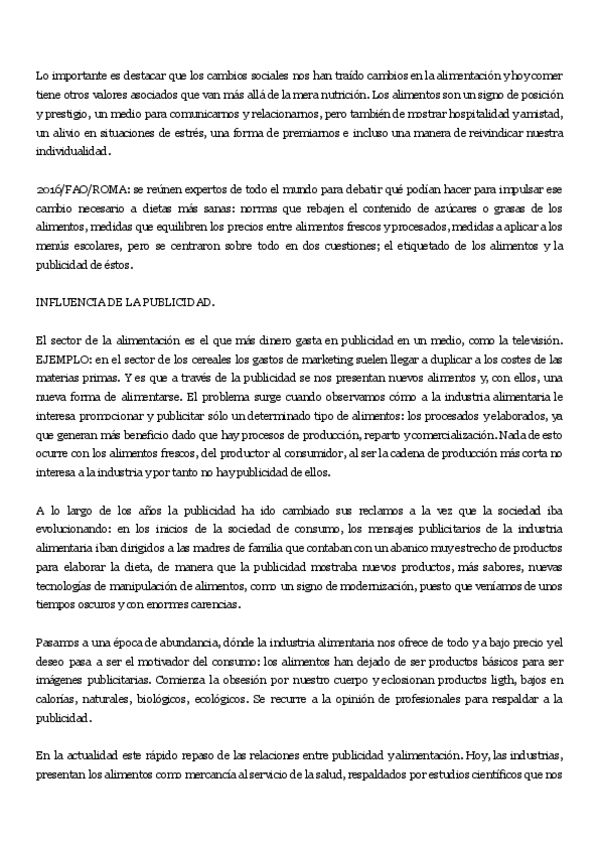 Lo importante es destacar que los cambios sociales nos han traído cambios en la alimentación y hoy comer tiene otros valores asociados que van más allá de la mera nutrición. Los alimentos son un signo de posición y prestigio, un medio para comunicarnos y relacionarnos, pero también de mostrar hospitalidad y amistad, un alivio en situaciones de estrés, una forma de premiarnos e incluso una manera de reivindicar nuestra individualidad.

2016/FAO/ROMA: se reúnen expertos de todo el mundo para debatir qué podían hacer para impulsar ese cambio necesario a dietas más sanas: normas que rebajen el contenido de azúcares o grasas de los alimentos, medidas que equilibren los precios entre alimentos frescos y procesados, medidas a aplicar a los menús escolares, pero se centraron sobre todo en dos cuestiones; el etiquetado de los alimentos y la publicidad de éstos.

INFLUENCIA DE LA PUBLICIDAD.

El sector de la alimentación es el que más dinero gasta en publicidad en un medio, como la televisión. EJEMPLO: en el sector de los cereales los gastos de marketing suelen llegar a duplicar a los costes de las materias primas. Y es que a través de la publicidad se nos presentan nuevos alimentos y, con ellos, una nueva forma de alimentarse. El problema surge cuando observamos cómo a la industria alimentaria le interesa promocionar y publicitar sólo un determinado tipo de alimentos: los procesados y elaborados, ya que generan más beneficio dado que hay procesos de producción, reparto y comercialización. Nada de esto ocurre con los alimentos frescos, del productor al consumidor, al ser la cadena de producción más corta no interesa a la industria y por tanto no hay publicidad de ellos.

A lo largo de los años la publicidad ha ido cambiado sus reclamos a la vez que la sociedad iba evolucionando: en los inicios de la sociedad de consumo, los mensajes publicitarios de la industria alimentaria iban dirigidos a las madres de familia que contaban con un abanico muy estrecho de productos para elaborar la dieta, de manera que la publicidad mostraba nuevos productos, más sabores, nuevas tecnologías de manipulación de alimentos, como un signo de modernización, puesto que veníamos de unos tiempos oscuros y con enormes carencias.

Pasamos a una época de abundancia, dónde la industria alimentaria nos ofrece de todo y a bajo precio y el deseo pasa a ser el motivador del consumo: los alimentos han dejado de ser productos básicos para ser imágenes publicitarias. Comienza la obsesión por nuestro cuerpo y eclosionan productos ligth, bajos en calorías, naturales, biológicos, ecológicos. Se recurre a la opinión de profesionales para respaldar a la publicidad.

En la actualidad este rápido repaso de las relaciones entre publicidad y alimentación. Hoy, las industrias, presentan los alimentos como mercancía al servicio de la salud, respaldados por estudios científicos que nos